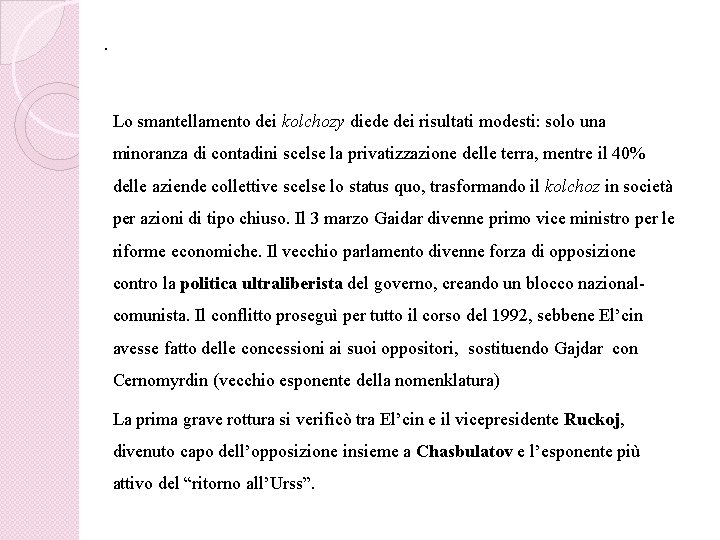 .

Lo smantellamento dei kolchozy diede dei risultati modesti: solo una minoranza di contadini scelse la privatizzazione delle terra, mentre il 40% delle aziende collettive scelse lo status quo, trasformando il kolchoz in società per azioni di tipo chiuso. Il 3 marzo Gaidar divenne primo vice ministro per le riforme economiche. Il vecchio parlamento divenne forza di opposizione contro la politica ultraliberista del governo, creando un blocco nazional-comunista. Il conflitto proseguì per tutto il corso del 1992, sebbene El'cin avesse fatto delle concessioni ai suoi oppositori, sostituendo Gajdar con Cernomyrdin (vecchio esponente della nomenklatura)

La prima grave rottura si verificò tra El'cin e il vicepresidente Ruckoj, divenuto capo dell'opposizione insieme a Chasbulatov e l'esponente più attivo del "ritorno all'Urss".